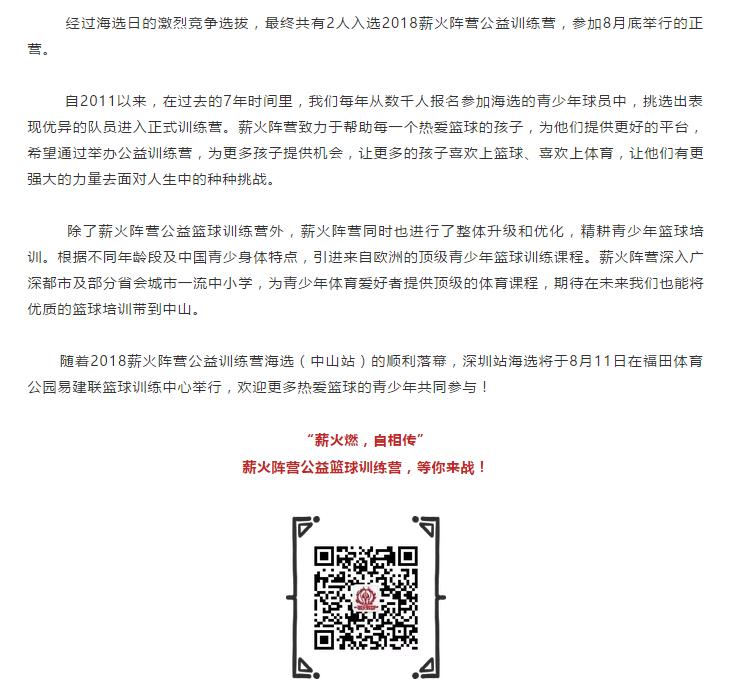 经过海选日的激烈竞争选拔，最终共有2人入选2018薪火阵营公益训练营，参加8月底举行的正营。

自2011以来，在过去的7年时间里，我们每年从数千人报名参加海选的青少年球员中，挑选出表现优异的队员进入正式训练营。薪火阵营致力于帮助每一个热爱篮球的孩子，为他们提供更好的平台，希望通过举办公益训练营，为更多孩子提供机会，让更多的孩子喜欢上篮球、喜欢上体育，让他们有更强大的力量去面对人生中的种种挑战。

除了薪火阵营公益篮球训练营外，薪火阵营同时也进行了整体升级和优化，精耕青少年篮球培训。根据不同年龄段及中国青少身体特点，引进来自欧洲的顶级青少年篮球训练课程。薪火阵营深入广深都市及部分省会城市一流中小学，为青少年体育爱好者提供顶级的体育课程，期待在未来我们也能将优质的篮球培训带到中山。

随着2018薪火阵营公益训练营海选（中山站）的顺利落幕，深圳站海选将于8月11日在福田体育公园易建联篮球训练中心举行，欢迎更多热爱篮球的青少年共同参与！

“薪火燃，自相传”
薪火阵营公益篮球训练营，等你来战！